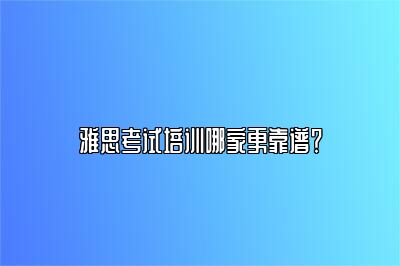 雅思考试培训哪家更靠谱？